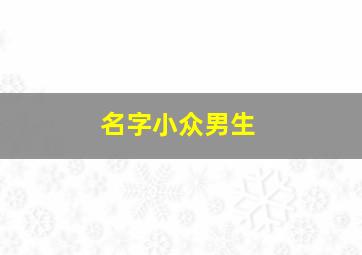 名字小众男生